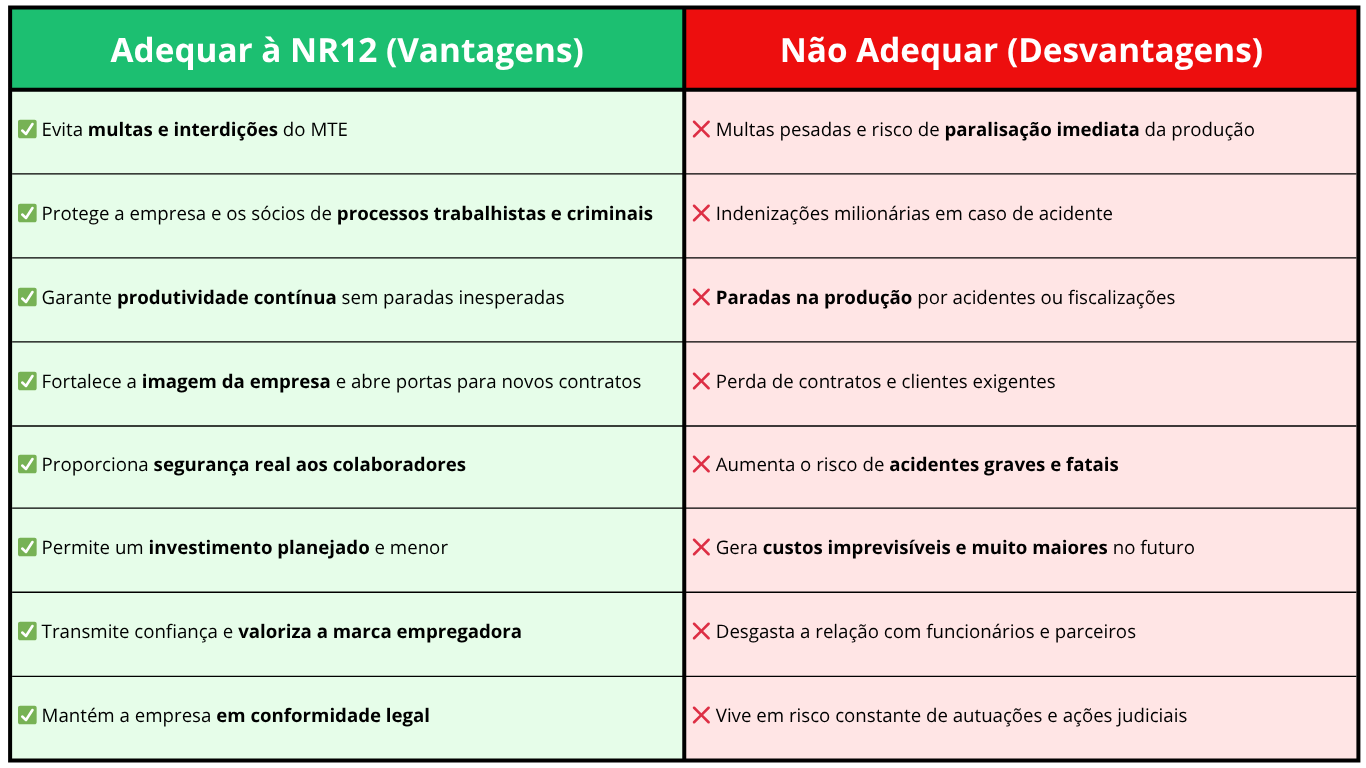 | Adequar à NR12 (Vantagens) | Não Adequar (Desvantagens) |
|---|---|
| ✅ Evita multas e interdições do MTE | ❌ Multas pesadas e risco de paralisação imediata da produção |
| ✅ Protege a empresa e os sócios de processos trabalhistas e criminais | ❌ Indenizações milionárias em caso de acidente |
| ✅ Garante produtividade contínua sem paradas inesperadas | ❌ Paradas na produção por acidentes ou fiscalizações |
| ✅ Fortalece a imagem da empresa e abre portas para novos contratos | ❌ Perda de contratos e clientes exigentes |
| ✅ Proporciona segurança real aos colaboradores | ❌ Aumenta o risco de acidentes graves e fatais |
| ✅ Permite um investimento planejado e menor | ❌ Gera custos imprevisíveis e muito maiores no futuro |
| ✅ Transmite confiança e valoriza a marca empregadora | ❌ Desgasta a relação com funcionários e parceiros |
| ✅ Mantém a empresa em conformidade legal | ❌ Vive em risco constante de autuações e ações judiciais |